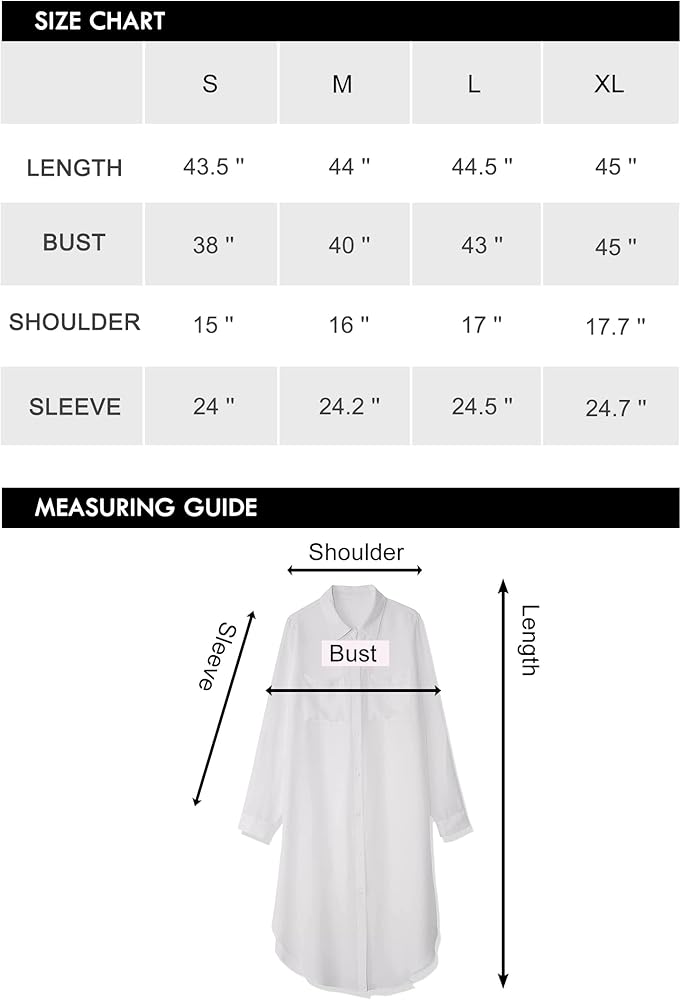 SIZE CHART

| | S | M | L | XL |
|---|---|---|---|---|
| LENGTH | 43.5 " | 44 " | 44.5 " | 45 " |
| BUST | 38 " | 40 " | 43 " | 45 " |
| SHOULDER | 15 " | 16 " | 17 " | 17.7 " |
| SLEEVE | 24 " | 24.2 " | 24.5 " | 24.7 " |

MEASURING GUIDE

Shoulder

Sleeve

Bust

Length